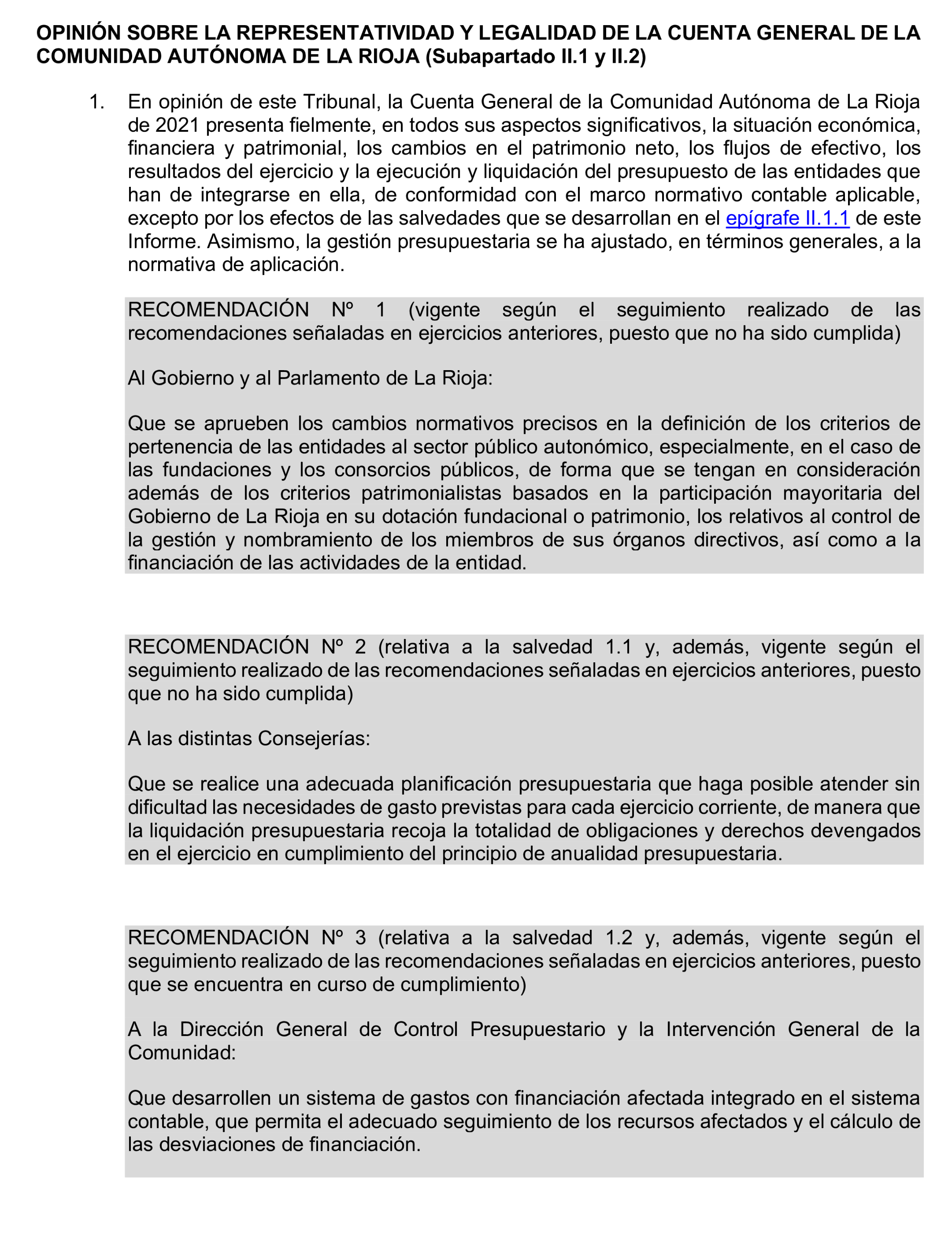 OPINIÓN SOBRE LA REPRESENTATIVIDAD Y LEGALIDAD DE LA CUENTA GENERAL DE LA COMUNIDAD AUTÓNOMA DE LA RIOJA (Subapartado II.1 y II.2)

1. En opinión de este Tribunal, la Cuenta General de la Comunidad Autónoma de La Rioja de 2021 presenta fielmente, en todos sus aspectos significativos, la situación económica, financiera y patrimonial, los cambios en el patrimonio neto, los flujos de efectivo, los resultados del ejercicio y la ejecución y liquidación del presupuesto de las entidades que han de integrarse en ella, de conformidad con el marco normativo contable aplicable, excepto por los efectos de las salvedades que se desarrollan en el epígrafe II.1.1 de este Informe. Asimismo, la gestión presupuestaria se ha ajustado, en términos generales, a la normativa de aplicación.

RECOMENDACIÓN Nº 1 (vigente según el seguimiento realizado de las recomendaciones señaladas en ejercicios anteriores, puesto que no ha sido cumplida)

Al Gobierno y al Parlamento de La Rioja:

Que se aprueben los cambios normativos precisos en la definición de los criterios de pertenencia de las entidades al sector público autonómico, especialmente, en el caso de las fundaciones y los consorcios públicos, de forma que se tengan en consideración además de los criterios patrimonialistas basados en la participación mayoritaria del Gobierno de La Rioja en su dotación fundacional o patrimonio, los relativos al control de la gestión y nombramiento de los miembros de sus órganos directivos, así como a la financiación de las actividades de la entidad.

RECOMENDACIÓN Nº 2 (relativa a la salvedad 1.1 y, además, vigente según el seguimiento realizado de las recomendaciones señaladas en ejercicios anteriores, puesto que no ha sido cumplida)

A las distintas Consejerías:

Que se realice una adecuada planificación presupuestaria que haga posible atender sin dificultad las necesidades de gasto previstas para cada ejercicio corriente, de manera que la liquidación presupuestaria recoja la totalidad de obligaciones y derechos devengados en el ejercicio en cumplimiento del principio de anualidad presupuestaria.

RECOMENDACIÓN Nº 3 (relativa a la salvedad 1.2 y, además, vigente según el seguimiento realizado de las recomendaciones señaladas en ejercicios anteriores, puesto que se encuentra en curso de cumplimiento)

A la Dirección General de Control Presupuestario y la Intervención General de la Comunidad:

Que desarrollen un sistema de gastos con financiación afectada integrado en el sistema contable, que permita el adecuado seguimiento de los recursos afectados y el cálculo de las desviaciones de financiación.